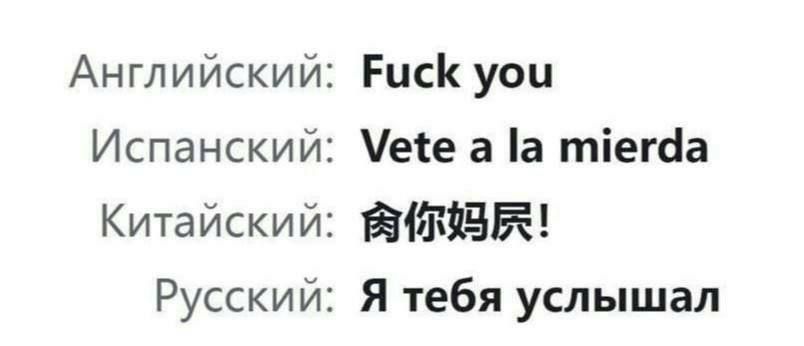 Английский: Fuck you
Испанский: Vete a la mierda
Китайский: 肏你妈屄!
Русский: Я тебя услышал